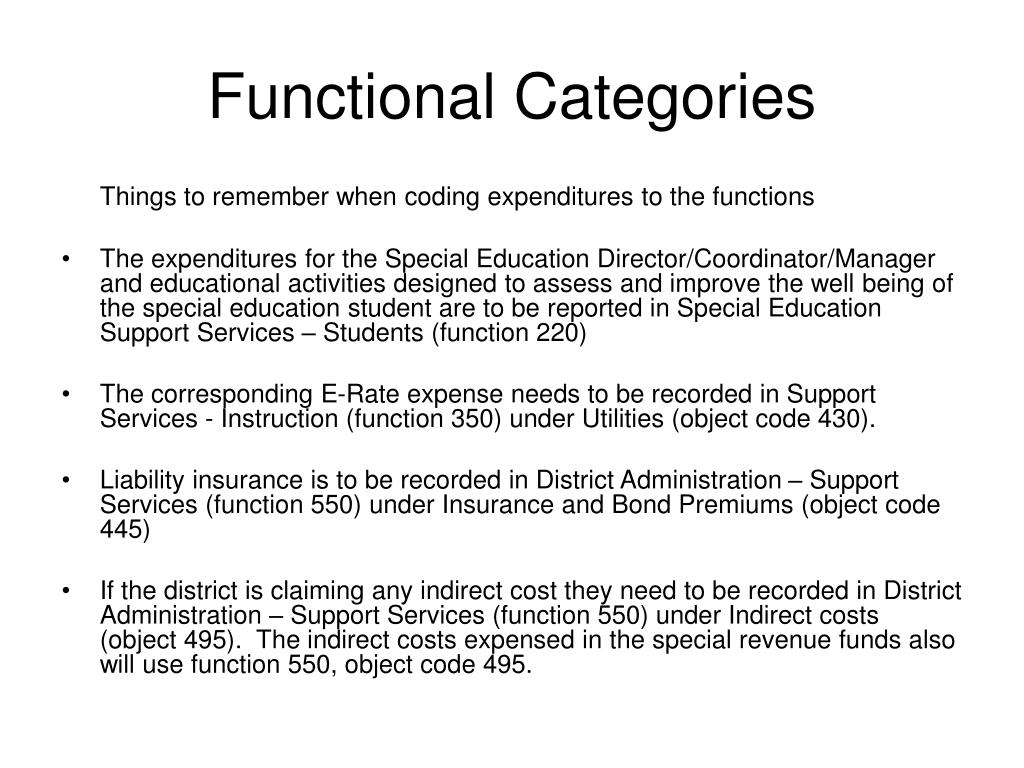 Functional Categories

Things to remember when coding expenditures to the functions

• The expenditures for the Special Education Director/Coordinator/Manager and educational activities designed to assess and improve the well being of the special education student are to be reported in Special Education Support Services – Students (function 220)

• The corresponding E-Rate expense needs to be recorded in Support Services - Instruction (function 350) under Utilities (object code 430).

• Liability insurance is to be recorded in District Administration – Support Services (function 550) under Insurance and Bond Premiums (object code 445)

• If the district is claiming any indirect cost they need to be recorded in District Administration – Support Services (function 550) under Indirect costs (object 495). The indirect costs expensed in the special revenue funds also will use function 550, object code 495.